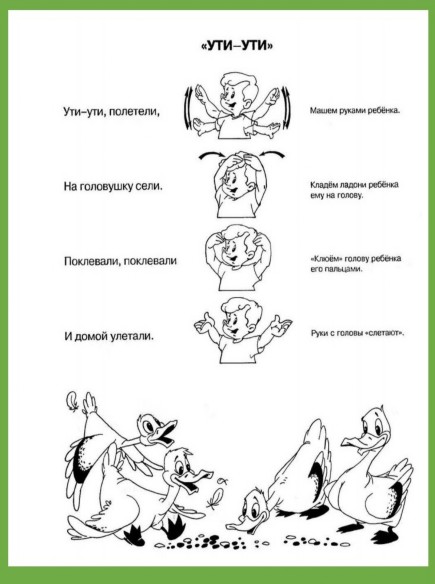 «УТИ–УТИ»

Ути–ути, полетели,

Машем руками ребёнка.

На головушку сели.

Кладём ладони ребёнка ему на голову.

Поклевали, поклевали

«Клюём» голову ребёнка его пальцами.

И домой улетали.

Руки с головы «слетают».